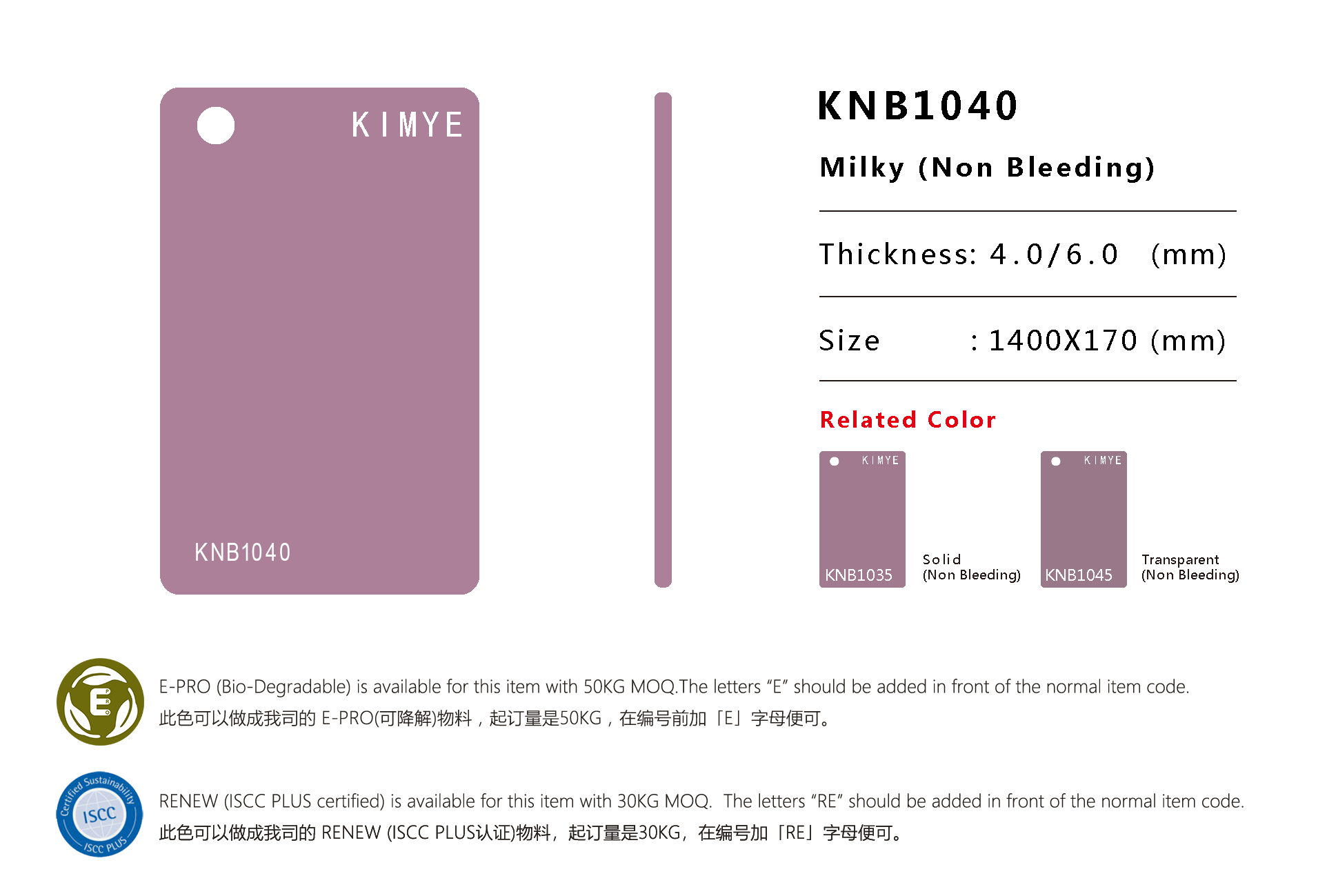 KIMYE

KNB1040

KNB1040

Milky (Non Bleeding)

Thickness: 4.0/6.0 (mm)

Size : 1400X170 (mm)

Related Color

KIMYE

KNB1035

Solid
(Non Bleeding)

KIMYE

KNB1045

Transparent
(Non Bleeding)

E

E-PRO (Bio-Degradable) is available for this item with 50KG MOQ.The letters "E" should be added in front of the normal item code.
此色可以做成我司的E-PRO(可降解)物料，起订量是50KG，在编号前加「E」字母便可。

Certified Sustainability ISCC ISCC PLUS

RENEW (ISCC PLUS certified) is available for this item with 30KG MOQ. The letters "RE" should be added in front of the normal item code.
此色可以做成我司的RENEW (ISCC PLUS认证)物料，起订量是30KG，在编号加「RE」字母便可。